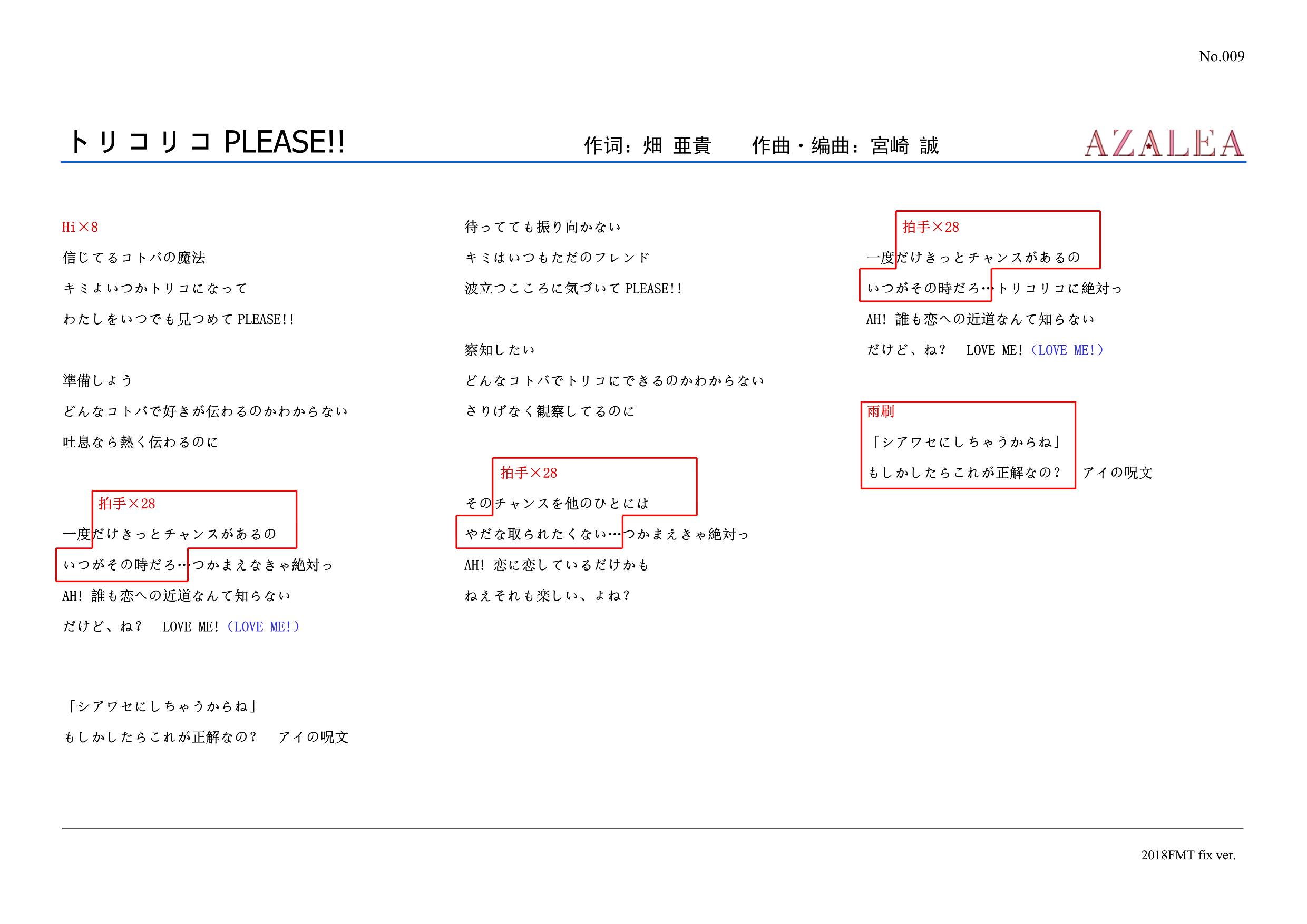 No.009

トリコリコ PLEASE!!　作词：畑 亜貴　作曲・编曲：宮崎 誠　AZALEA

Hi×8
信じてるコトバの魔法
キミよいつかトリコになって
わたしをいつでも見つめて PLEASE!!

準備しよう
どんなコトバで好きが伝わるのかわからない
吐息なら熱く伝わるのに

拍手×28
一度だけきっとチャンスがあるの
いつがその時だろ…つかまえなきゃ絶対っ
AH! 誰も恋への近道なんて知らない
だけど、ね？　LOVE ME!（LOVE ME!）

「シアワセにしちゃうからね」
もしかしたらこれが正解なの？　アイの呪文

待ってても振り向かない
キミはいつもただのフレンド
波立つこころに気づいて PLEASE!!

察知したい
どんなコトバでトリコにできるのかわからない
さりげなく観察してるのに

拍手×28
そのチャンスを他のひとには
やだな取られたくない…つかまえきゃ絶対っ
AH! 恋に恋しているだけかも
ねえそれも楽しい、よね？

拍手×28
一度だけきっとチャンスがあるの
いつがその時だろ…トリコリコに絶対っ
AH! 誰も恋への近道なんて知らない
だけど、ね？　LOVE ME!（LOVE ME!）

雨刷
「シアワセにしちゃうからね」
もしかしたらこれが正解なの？　アイの呪文

2018FMT fix ver.